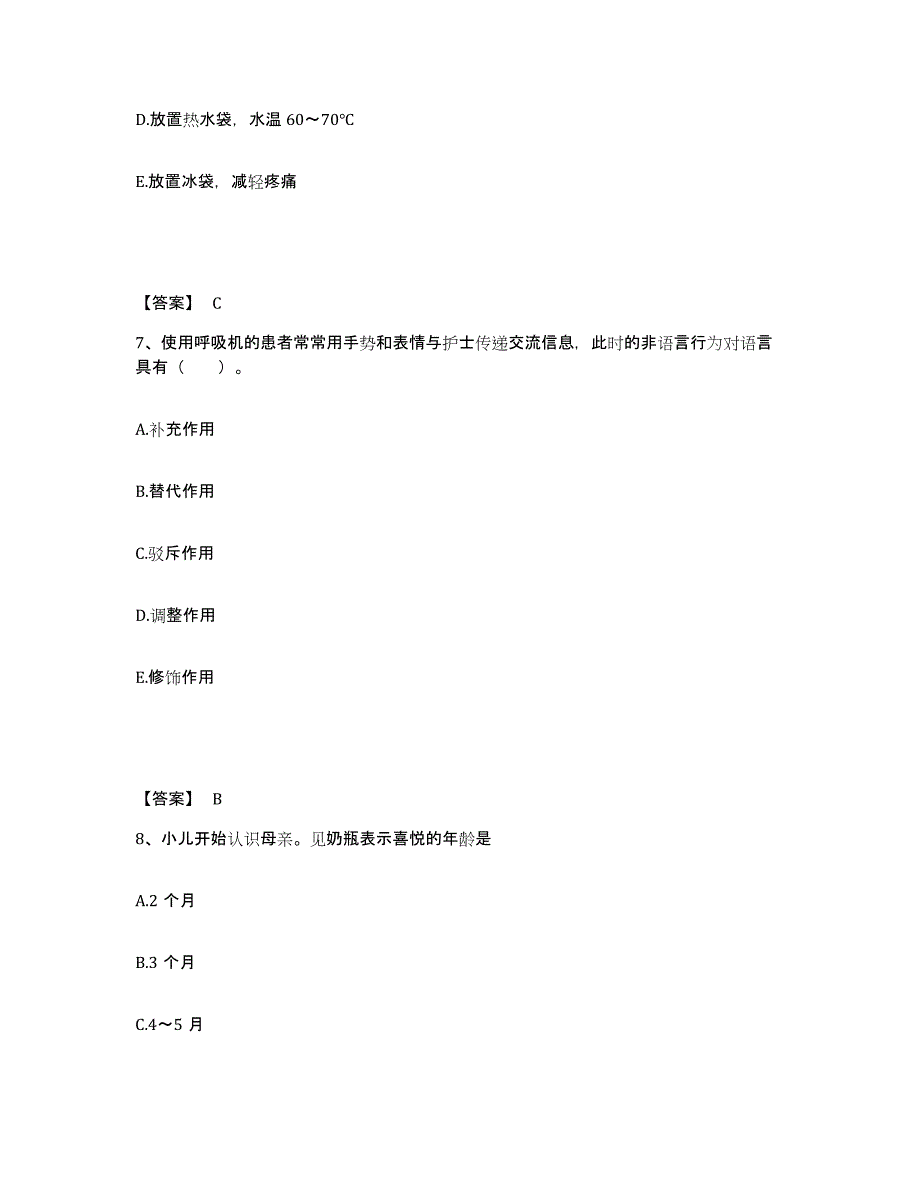 D.放置热水袋，水温 60～70℃

E.放置冰袋，减轻疼痛

【答案】 C

7、使用呼吸机的患者常常用手势和表情与护士传递交流信息，此时的非语言行为对语言具有（　　）。

A.补充作用

B.替代作用

C.驳斥作用

D.调整作用

E.修饰作用

【答案】 B

8、小儿开始认识母亲。见奶瓶表示喜悦的年龄是

A.2 个月

B.3 个月

C.4～5 月